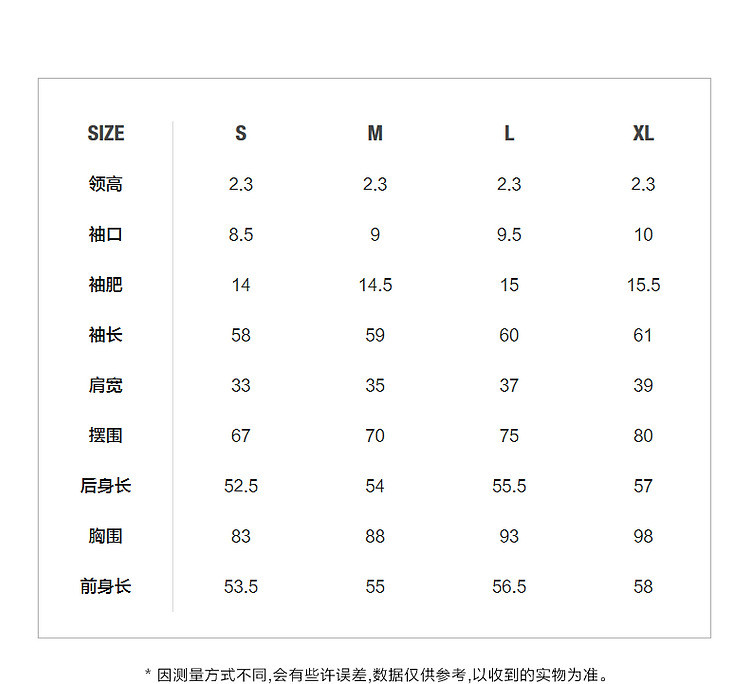 | SIZE | S | M | L | XL |
|---|---|---|---|---|
| 领高 | 2.3 | 2.3 | 2.3 | 2.3 |
| 袖口 | 8.5 | 9 | 9.5 | 10 |
| 袖肥 | 14 | 14.5 | 15 | 15.5 |
| 袖长 | 58 | 59 | 60 | 61 |
| 肩宽 | 33 | 35 | 37 | 39 |
| 摆围 | 67 | 70 | 75 | 80 |
| 后身长 | 52.5 | 54 | 55.5 | 57 |
| 胸围 | 83 | 88 | 93 | 98 |
| 前身长 | 53.5 | 55 | 56.5 | 58 |

* 因测量方式不同,会有些许误差,数据仅供参考,以收到的实物为准。